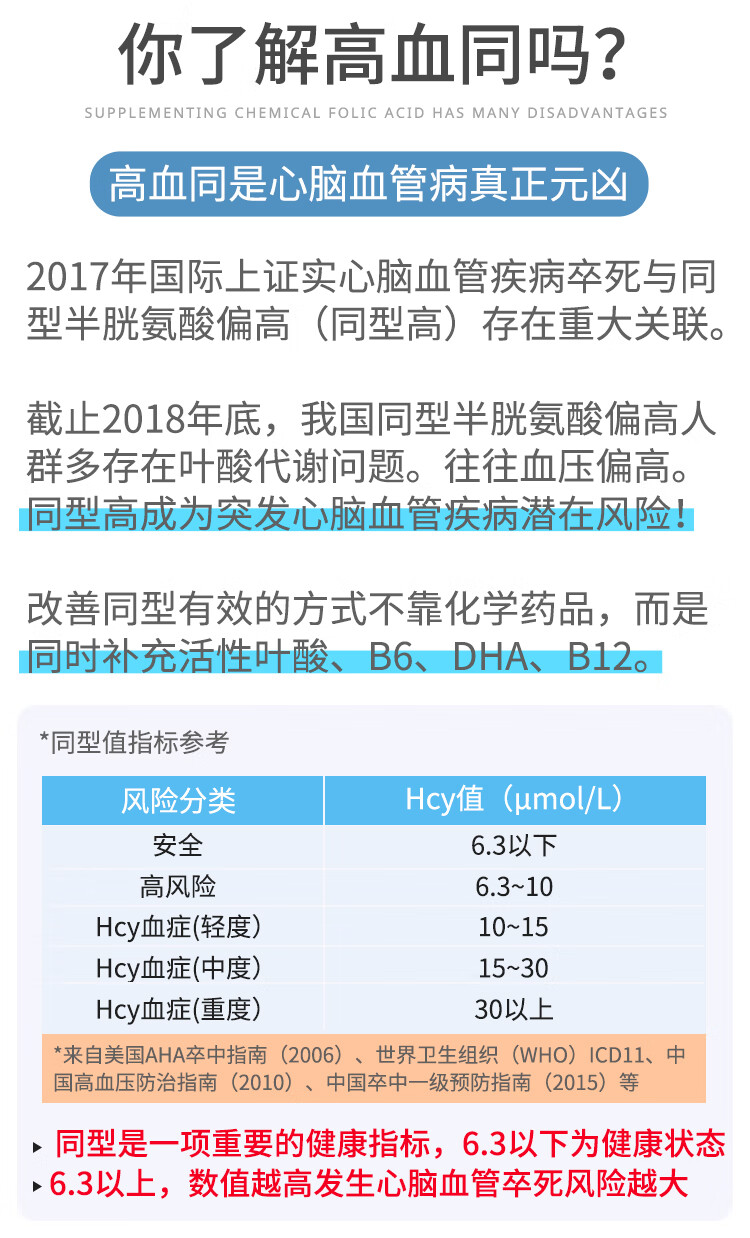 你了解高血同吗?

SUPPLEMENTING CHEMICAL FOLIC ACID HAS MANY DISADVANTAGES

高血同是心脑血管病真正元凶

2017年国际上证实心脑血管疾病卒死与同型半胱氨酸偏高（同型高）存在重大关联。

截止2018年底，我国同型半胱氨酸偏高人群多存在叶酸代谢问题。往往血压偏高。同型高成为突发心脑血管疾病潜在风险!

改善同型有效的方式不靠化学药品，而是同时补充活性叶酸、B6、DHA、B12。

*同型值指标参考

| 风险分类 | Hcy值（μmol/L） |
|---|---|
| 安全 | 6.3以下 |
| 高风险 | 6.3~10 |
| Hcy血症(轻度) | 10~15 |
| Hcy血症(中度) | 15~30 |
| Hcy血症(重度) | 30以上 |

*来自美国AHA卒中指南（2006）、世界卫生组织（WHO）ICD11、中国高血压防治指南（2010）、中国卒中一级预防指南（2015）等

▸ 同型是一项重要的健康指标，6.3以下为健康状态
▸ 6.3以上，数值越高发生心脑血管卒死风险越大